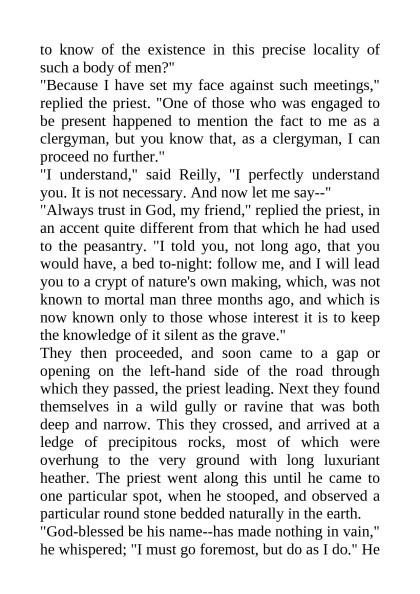 to know of the existence in this precise locality of such a body of men?"

"Because I have set my face against such meetings," replied the priest. "One of those who was engaged to be present happened to mention the fact to me as a clergyman, but you know that, as a clergyman, I can proceed no further."

"I understand," said Reilly, "I perfectly understand you. It is not necessary. And now let me say--"

"Always trust in God, my friend," replied the priest, in an accent quite different from that which he had used to the peasantry. "I told you, not long ago, that you would have, a bed to-night: follow me, and I will lead you to a crypt of nature's own making, which, was not known to mortal man three months ago, and which is now known only to those whose interest it is to keep the knowledge of it silent as the grave."

They then proceeded, and soon came to a gap or opening on the left-hand side of the road through which they passed, the priest leading. Next they found themselves in a wild gully or ravine that was both deep and narrow. This they crossed, and arrived at a ledge of precipitous rocks, most of which were overhung to the very ground with long luxuriant heather. The priest went along this until he came to one particular spot, when he stooped, and observed a particular round stone bedded naturally in the earth.

"God-blessed be his name--has made nothing in vain," he whispered; "I must go foremost, but do as I do." He